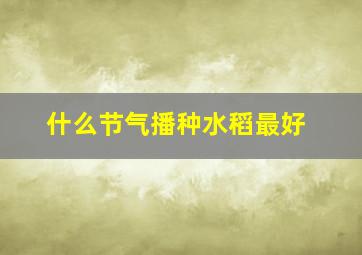 什么节气播种水稻最好